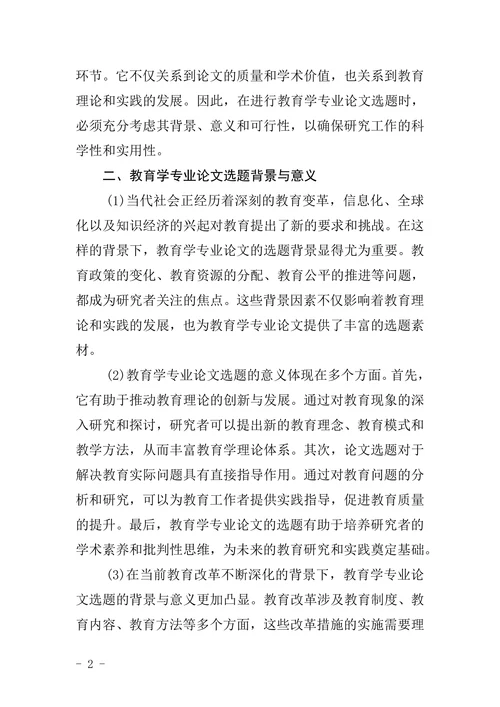 环节。它不仅关系到论文的质量和学术价值，也关系到教育理论和实践的发展。因此，在进行教育学专业论文选题时，必须充分考虑其背景、意义和可行性，以确保研究工作的科学性和实用性。

二、教育学专业论文选题背景与意义

(1)当代社会正经历着深刻的教育变革，信息化、全球化以及知识经济的兴起对教育提出了新的要求和挑战。在这样的背景下，教育学专业论文的选题背景显得尤为重要。教育政策的变化、教育资源的分配、教育公平的推进等问题，都成为研究者关注的焦点。这些背景因素不仅影响着教育理论和实践的发展，也为教育学专业论文提供了丰富的选题素材。

(2)教育学专业论文选题的意义体现在多个方面。首先，它有助于推动教育理论的创新与发展。通过对教育现象的深入研究和探讨，研究者可以提出新的教育理念、教育模式和教学方法，从而丰富教育学理论体系。其次，论文选题对于解决教育实际问题具有直接指导作用。通过对教育问题的分析和研究，可以为教育工作者提供实践指导，促进教育质量的提升。最后，教育学专业论文的选题有助于培养研究者的学术素养和批判性思维，为未来的教育研究和实践奠定基础。

(3)在当前教育改革不断深化的背景下，教育学专业论文选题的背景与意义更加凸显。教育改革涉及教育制度、教育内容、教育方法等多个方面，这些改革措施的实施需要理

- 2 -